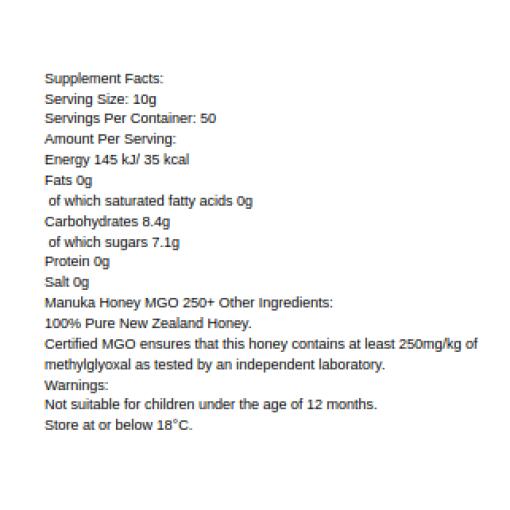 Supplement Facts:
Serving Size: 10g
Servings Per Container: 50
Amount Per Serving:
Energy 145 kJ/ 35 kcal
Fats 0g
of which saturated fatty acids 0g
Carbohydrates 8.4g
of which sugars 7.1g
Protein 0g
Salt 0g
Manuka Honey MGO 250+ Other Ingredients:
100% Pure New Zealand Honey.
Certified MGO ensures that this honey contains at least 250mg/kg of methylglyoxal as tested by an independent laboratory.
Warnings:
Not suitable for children under the age of 12 months.
Store at or below 18°C.